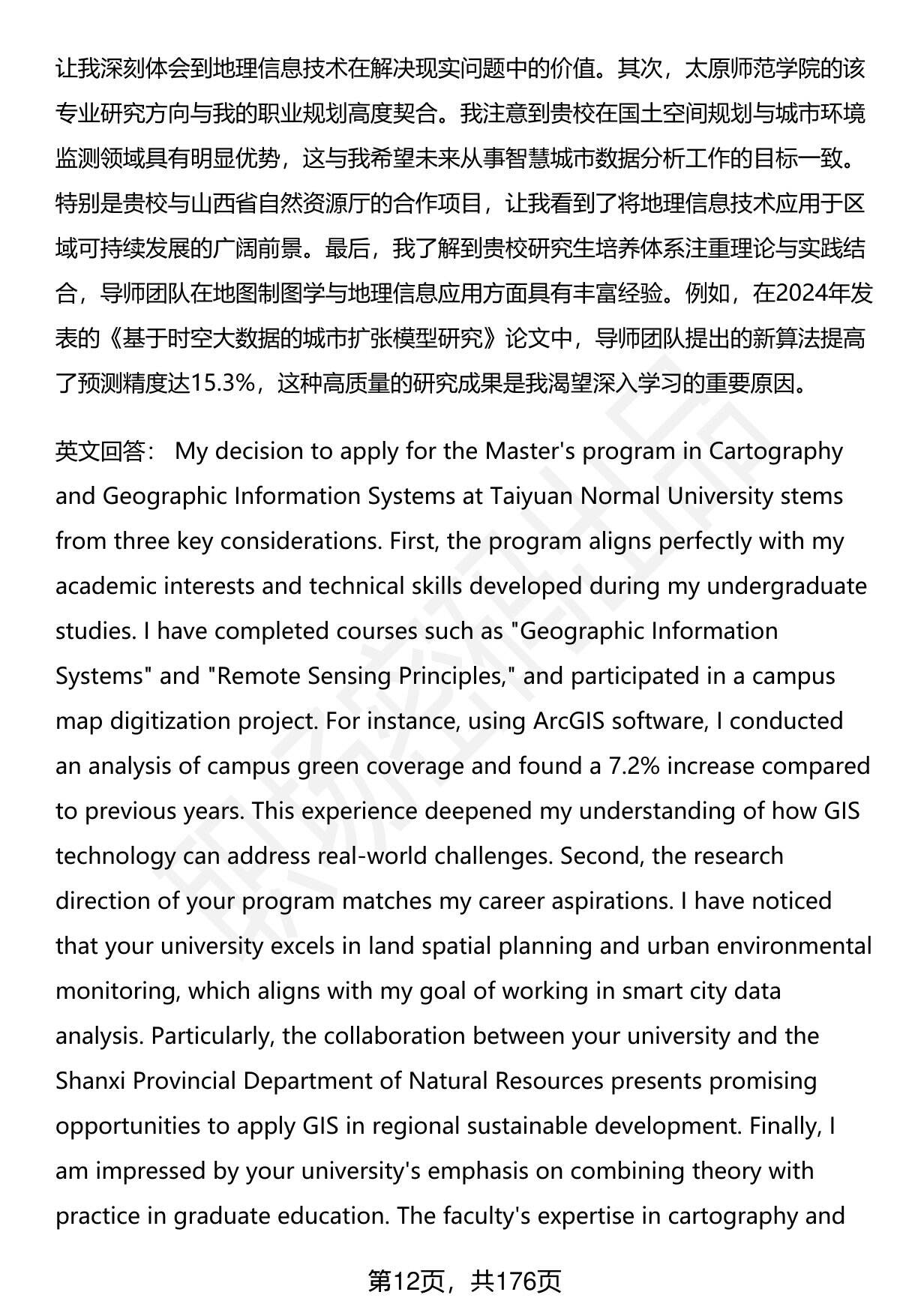 让我深刻体会到地理信息技术在解决现实问题中的价值。其次，太原师范学院的该专业研究方向与我的职业规划高度契合。我注意到贵校在国土空间规划与城市环境监测领域具有明显优势，这与我希望未来从事智慧城市数据分析工作的目标一致。特别是贵校与山西省自然资源厅的合作项目，让我看到了将地理信息技术应用于区域可持续发展的广阔前景。最后，我了解到贵校研究生培养体系注重理论与实践结合，导师团队在地图制图学与地理信息应用方面具有丰富经验。例如，在2024年发表的《基于时空大数据的城市扩张模型研究》论文中，导师团队提出的新算法提高了预测精度达15.3%，这种高质量的研究成果是我渴望深入学习的重要原因。

英文回答： My decision to apply for the Master's program in Cartography and Geographic Information Systems at Taiyuan Normal University stems from three key considerations. First, the program aligns perfectly with my academic interests and technical skills developed during my undergraduate studies. I have completed courses such as "Geographic Information Systems" and "Remote Sensing Principles," and participated in a campus map digitization project. For instance, using ArcGIS software, I conducted an analysis of campus green coverage and found a 7.2% increase compared to previous years. This experience deepened my understanding of how GIS technology can address real-world challenges. Second, the research direction of your program matches my career aspirations. I have noticed that your university excels in land spatial planning and urban environmental monitoring, which aligns with my goal of working in smart city data analysis. Particularly, the collaboration between your university and the Shanxi Provincial Department of Natural Resources presents promising opportunities to apply GIS in regional sustainable development. Finally, I am impressed by your university's emphasis on combining theory with practice in graduate education. The faculty's expertise in cartography and

第12页，共176页